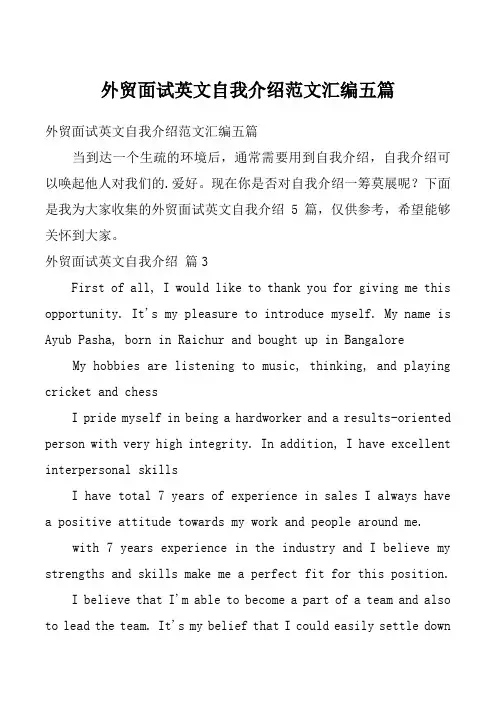 外贸面试英文自我介绍范文汇编五篇

外贸面试英文自我介绍范文汇编五篇

当到达一个生疏的环境后，通常需要用到自我介绍，自我介绍可以唤起他人对我们的.爱好。现在你是否对自我介绍一筹莫展呢？下面是我为大家收集的外贸面试英文自我介绍 5 篇，仅供参考，希望能够关怀到大家。

外贸面试英文自我介绍 篇3

First of all, I would like to thank you for giving me this opportunity. It's my pleasure to introduce myself. My name is Ayub Pasha, born in Raichur and bought up in Bangalore

My hobbies are listening to music, thinking, and playing cricket and chess

I pride myself in being a hardworker and a results-oriented person with very high integrity. In addition, I have excellent interpersonal skills

I have total 7 years of experience in sales I always have a positive attitude towards my work and people around me.

with 7 years experience in the industry and I believe my strengths and skills make me a perfect fit for this position.

I believe that I'm able to become a part of a team and also to lead the team. It's my belief that I could easily settle down